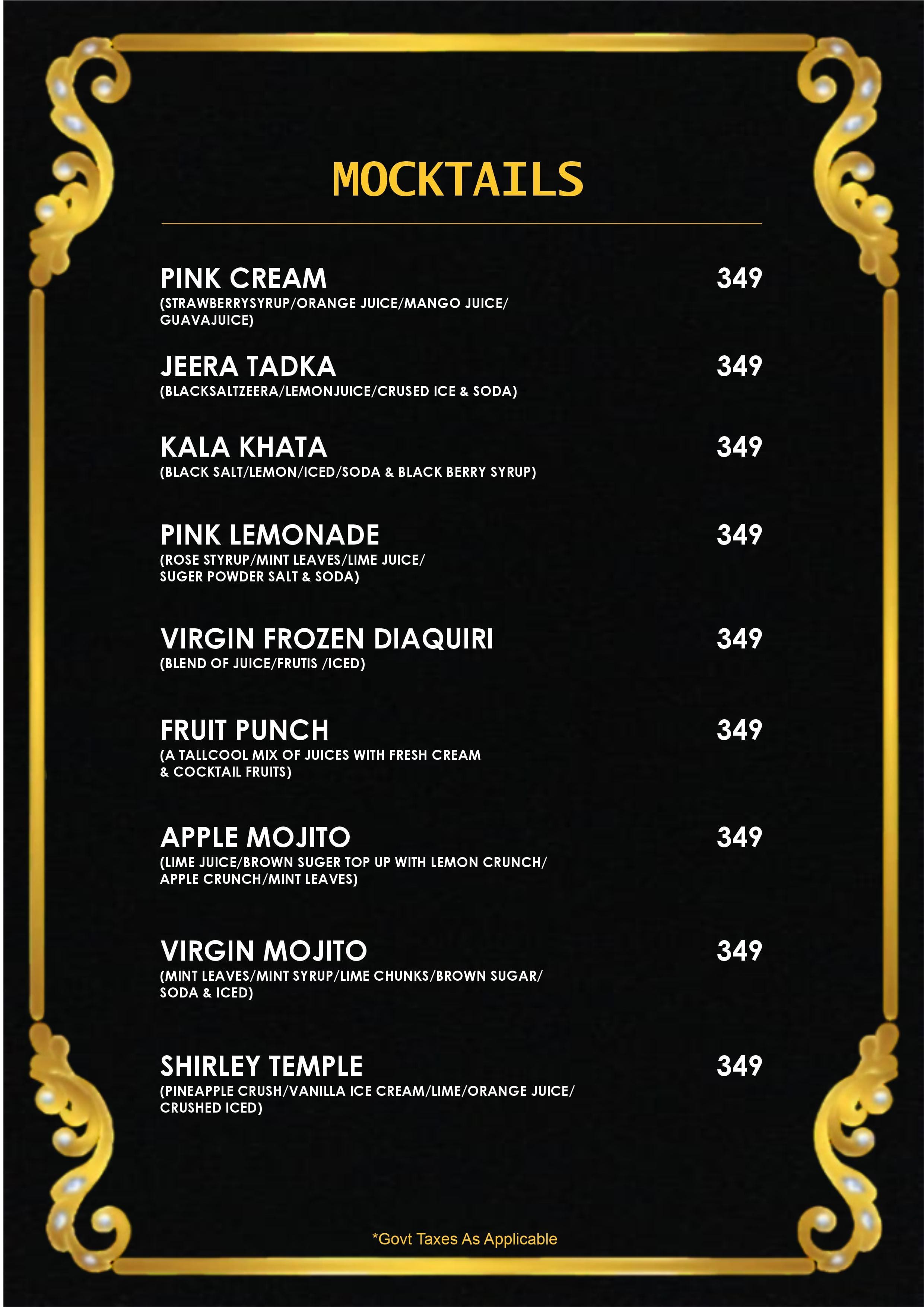 MOCKTAILS

PINK CREAM 349
(STRAWBERRYSYRUP/ORANGE JUICE/MANGO JUICE/ GUAVAJUICE)

JEERA TADKA 349
(BLACKSALTZEERA/LEMONJUICE/CRUSED ICE & SODA)

KALA KHATA 349
(BLACK SALT/LEMON/ICED/SODA & BLACK BERRY SYRUP)

PINK LEMONADE 349
(ROSE STYRUP/MINT LEAVES/LIME JUICE/ SUGER POWDER SALT & SODA)

VIRGIN FROZEN DIAQUIRI 349
(BLEND OF JUICE/FRUTIS /ICED)

FRUIT PUNCH 349
(A TALLCOOL MIX OF JUICES WITH FRESH CREAM & COCKTAIL FRUITS)

APPLE MOJITO 349
(LIME JUICE/BROWN SUGER TOP UP WITH LEMON CRUNCH/ APPLE CRUNCH/MINT LEAVES)

VIRGIN MOJITO 349
(MINT LEAVES/MINT SYRUP/LIME CHUNKS/BROWN SUGAR/ SODA & ICED)

SHIRLEY TEMPLE 349
(PINEAPPLE CRUSH/VANILLA ICE CREAM/LIME/ORANGE JUICE/ CRUSHED ICED)

*Govt Taxes As Applicable